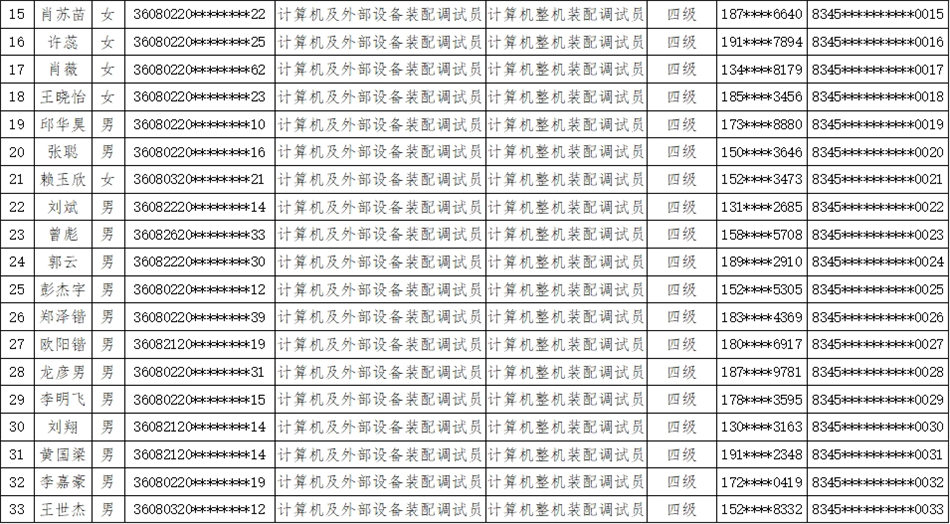 | 15 | 肖苏苗 | 女 | 36080220********22 | 计算机及外部设备装配调试员 | 计算机整机装配调试员 | 四级 | 187****6640 | 8345**********0015 |
|---|---|---|---|---|---|---|---|---|
| 16 | 许蕊 | 女 | 36080220********25 | 计算机及外部设备装配调试员 | 计算机整机装配调试员 | 四级 | 191****7894 | 8345**********0016 |
| 17 | 肖薇 | 女 | 36080220********62 | 计算机及外部设备装配调试员 | 计算机整机装配调试员 | 四级 | 134****8179 | 8345**********0017 |
| 18 | 王晓怡 | 女 | 36080220********23 | 计算机及外部设备装配调试员 | 计算机整机装配调试员 | 四级 | 185****3456 | 8345**********0018 |
| 19 | 邱华昊 | 男 | 36080220********10 | 计算机及外部设备装配调试员 | 计算机整机装配调试员 | 四级 | 173****8880 | 8345**********0019 |
| 20 | 张聪 | 男 | 36080220********16 | 计算机及外部设备装配调试员 | 计算机整机装配调试员 | 四级 | 150****3646 | 8345**********0020 |
| 21 | 赖玉欣 | 女 | 36080320********21 | 计算机及外部设备装配调试员 | 计算机整机装配调试员 | 四级 | 152****3473 | 8345**********0021 |
| 22 | 刘斌 | 男 | 36082220********14 | 计算机及外部设备装配调试员 | 计算机整机装配调试员 | 四级 | 131****2685 | 8345**********0022 |
| 23 | 曾彪 | 男 | 36082620********33 | 计算机及外部设备装配调试员 | 计算机整机装配调试员 | 四级 | 158****5708 | 8345**********0023 |
| 24 | 郭云 | 男 | 36082220********30 | 计算机及外部设备装配调试员 | 计算机整机装配调试员 | 四级 | 189****2910 | 8345**********0024 |
| 25 | 彭杰宇 | 男 | 36080220********12 | 计算机及外部设备装配调试员 | 计算机整机装配调试员 | 四级 | 152****5305 | 8345**********0025 |
| 26 | 郑泽锴 | 男 | 36080220********39 | 计算机及外部设备装配调试员 | 计算机整机装配调试员 | 四级 | 183****4369 | 8345**********0026 |
| 27 | 欧阳锴 | 男 | 36082120********19 | 计算机及外部设备装配调试员 | 计算机整机装配调试员 | 四级 | 180****6917 | 8345**********0027 |
| 28 | 龙彦男 | 男 | 36080220********31 | 计算机及外部设备装配调试员 | 计算机整机装配调试员 | 四级 | 187****9781 | 8345**********0028 |
| 29 | 李明飞 | 男 | 36080220********15 | 计算机及外部设备装配调试员 | 计算机整机装配调试员 | 四级 | 178****3595 | 8345**********0029 |
| 30 | 刘翔 | 男 | 36082120********14 | 计算机及外部设备装配调试员 | 计算机整机装配调试员 | 四级 | 130****3163 | 8345**********0030 |
| 31 | 黄国梁 | 男 | 36082120********14 | 计算机及外部设备装配调试员 | 计算机整机装配调试员 | 四级 | 191****2348 | 8345**********0031 |
| 32 | 李嘉豪 | 男 | 36080220********19 | 计算机及外部设备装配调试员 | 计算机整机装配调试员 | 四级 | 172****0419 | 8345**********0032 |
| 33 | 王世杰 | 男 | 36080320********12 | 计算机及外部设备装配调试员 | 计算机整机装配调试员 | 四级 | 152****8332 | 8345**********0033 |